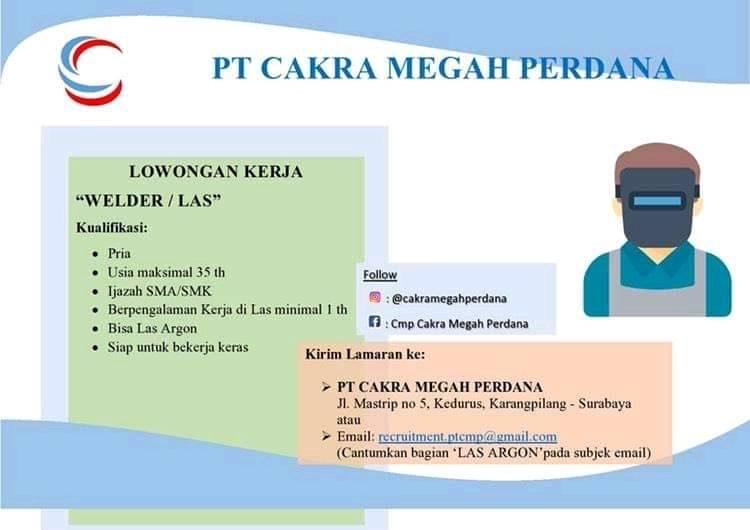 PT CAKRA MEGAH PERDANA

LOWONGAN KERJA

"WELDER / LAS"

Kualifikasi:

• Pria
• Usia maksimal 35 th
• Ijazah SMA/SMK
• Berpengalaman Kerja di Las minimal 1 th
• Bisa Las Argon
• Siap untuk bekerja keras

Follow

: @cakramegahperdana

: Cmp Cakra Megah Perdana

Kirim Lamaran ke:

➢ PT CAKRA MEGAH PERDANA
Jl. Mastrip no 5, Kedurus, Karangpilang - Surabaya
atau
➢ Email: recruitment.ptcmp@gmail.com
(Cantumkan bagian 'LAS ARGON'pada subjek email)